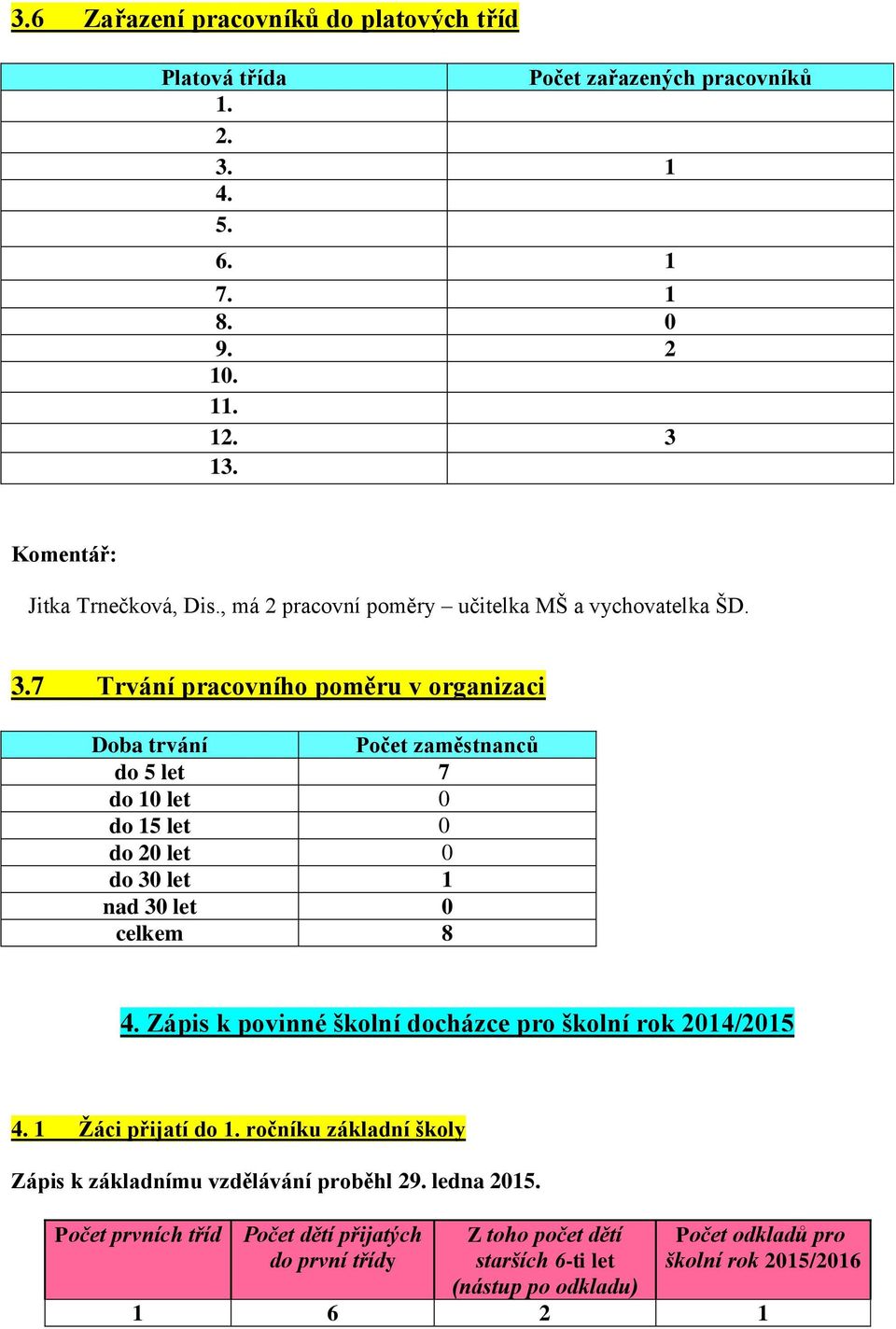 3.6 Zařazení pracovníků do platových tříd

| Platová třída | Počet zařazených pracovníků |
|---|---|
| 1. | |
| 2. | |
| 3. | 1 |
| 4. | |
| 5. | |
| 6. | 1 |
| 7. | 1 |
| 8. | 0 |
| 9. | 2 |
| 10. | |
| 11. | |
| 12. | 3 |
| 13. | |

Komentář:

Jitka Trnečková, Dis., má 2 pracovní poměry – učitelka MŠ a vychovatelka ŠD.

3.7 Trvání pracovního poměru v organizaci

| Doba trvání | Počet zaměstnanců |
|---|---|
| do 5 let | 7 |
| do 10 let | 0 |
| do 15 let | 0 |
| do 20 let | 0 |
| do 30 let | 1 |
| nad 30 let | 0 |
| celkem | 8 |

4. Zápis k povinné školní docházce pro školní rok 2014/2015

4. 1 Žáci přijatí do 1. ročníku základní školy

Zápis k základnímu vzdělávání proběhl 29. ledna 2015.

| Počet prvních tříd | Počet dětí přijatých do první třídy | Z toho počet dětí starších 6-ti let (nástup po odkladu) | Počet odkladů pro školní rok 2015/2016 |
|---|---|---|---|
| 1 | 6 | 2 | 1 |